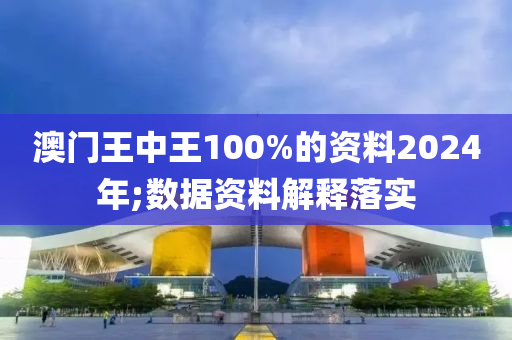 澳门王中王100%的资料2024年;数据资料解释落实